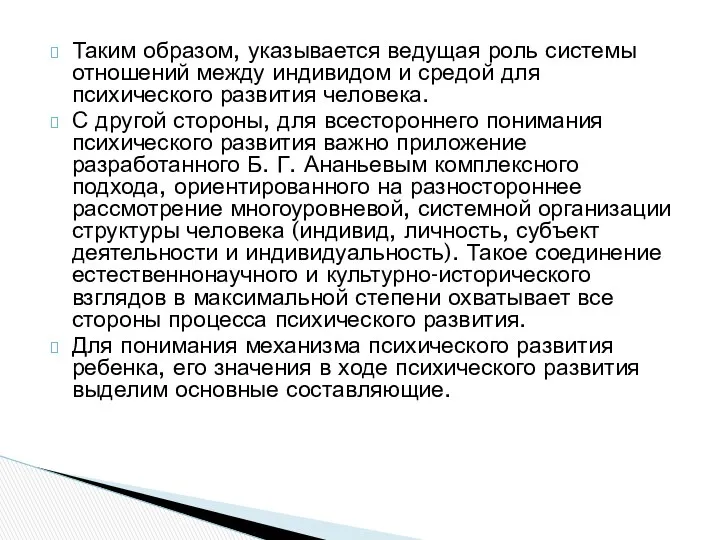 Таким образом, указывается ведущая роль системы отношений между индивидом и средой для психического развития человека.

С другой стороны, для всестороннего понимания психического развития важно приложение разработанного Б. Г. Ананьевым комплексного подхода, ориентированного на разностороннее рассмотрение многоуровневой, системной организации структуры человека (индивид, личность, субъект деятельности и индивидуальность). Такое соединение естественнонаучного и культурно-исторического взглядов в максимальной степени охватывает все стороны процесса психического развития.

Для понимания механизма психического развития ребенка, его значения в ходе психического развития выделим основные составляющие.